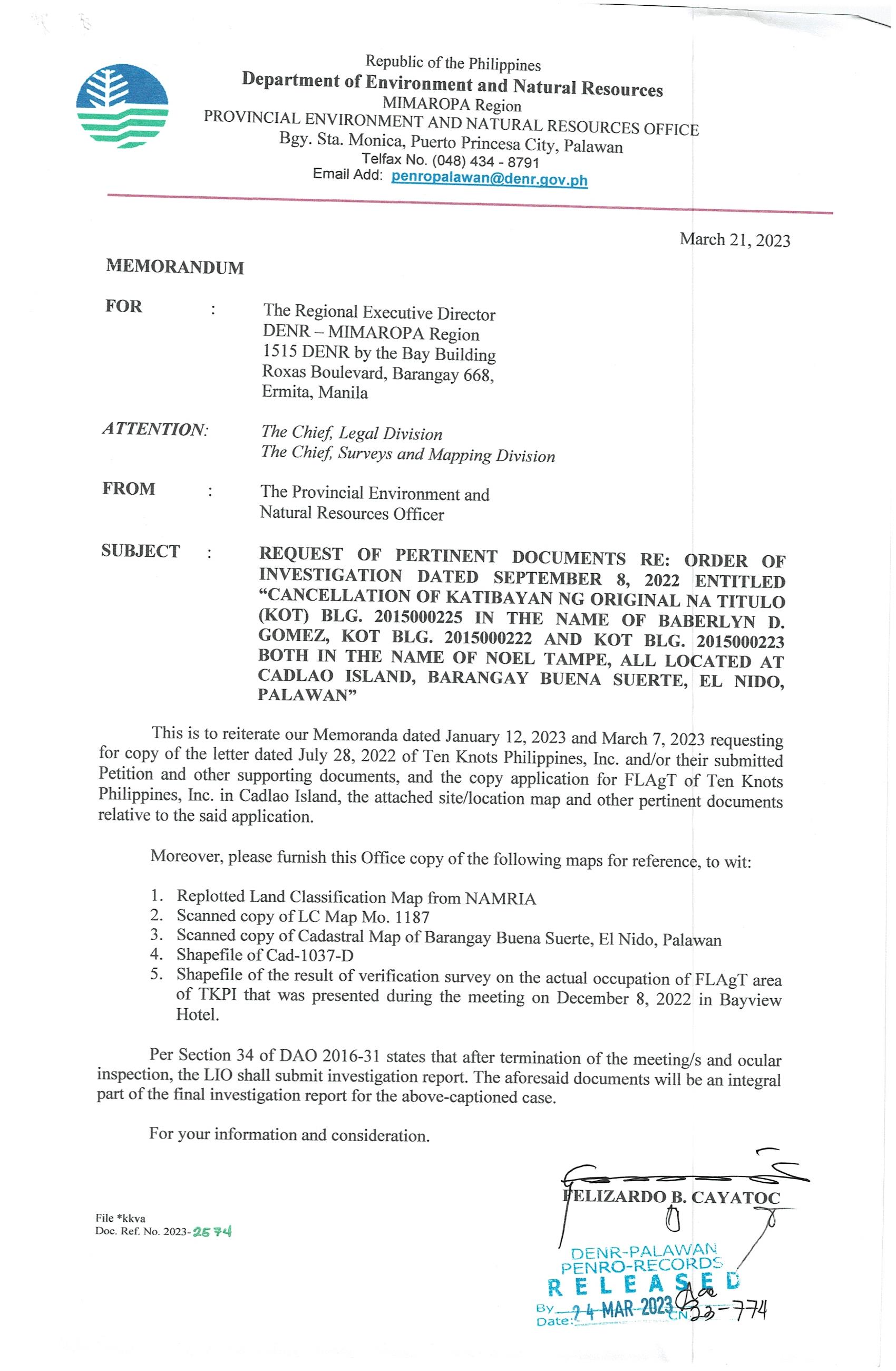 Republic of the Philippines
Department of Environment and Natural Resources
MIMAROPA Region
PROVINCIAL ENVIRONMENT AND NATURAL RESOURCES OFFICE
Bgy. Sta. Monica, Puerto Princesa City, Palawan
Telfax No. (048) 434 - 8791
Email Add: penropalawan@denr.gov.ph

March 21, 2023

MEMORANDUM

FOR : The Regional Executive Director
DENR – MIMAROPA Region
1515 DENR by the Bay Building
Roxas Boulevard, Barangay 668,
Ermita, Manila

ATTENTION: The Chief, Legal Division
The Chief, Surveys and Mapping Division

FROM : The Provincial Environment and Natural Resources Officer

SUBJECT : REQUEST OF PERTINENT DOCUMENTS RE: ORDER OF INVESTIGATION DATED SEPTEMBER 8, 2022 ENTITLED "CANCELLATION OF KATIBAYAN NG ORIGINAL NA TITULO (KOT) BLG. 2015000225 IN THE NAME OF BABERLYN D. GOMEZ, KOT BLG. 2015000222 AND KOT BLG. 2015000223 BOTH IN THE NAME OF NOEL TAMPE, ALL LOCATED AT CADLAO ISLAND, BARANGAY BUENA SUERTE, EL NIDO, PALAWAN"

This is to reiterate our Memoranda dated January 12, 2023 and March 7, 2023 requesting for copy of the letter dated July 28, 2022 of Ten Knots Philippines, Inc. and/or their submitted Petition and other supporting documents, and the copy application for FLAgT of Ten Knots Philippines, Inc. in Cadlao Island, the attached site/location map and other pertinent documents relative to the said application.

Moreover, please furnish this Office copy of the following maps for reference, to wit:

1. Replotted Land Classification Map from NAMRIA
2. Scanned copy of LC Map Mo. 1187
3. Scanned copy of Cadastral Map of Barangay Buena Suerte, El Nido, Palawan
4. Shapefile of Cad-1037-D
5. Shapefile of the result of verification survey on the actual occupation of FLAgT area of TKPI that was presented during the meeting on December 8, 2022 in Bayview Hotel.

Per Section 34 of DAO 2016-31 states that after termination of the meeting/s and ocular inspection, the LIO shall submit investigation report. The aforesaid documents will be an integral part of the final investigation report for the above-captioned case.

For your information and consideration.

FELIZARDO B. CAYATOC

File *kkva
Doc. Ref. No. 2023-2574

DENR-PALAWAN
PENRO-RECORDS
RELEASED
By
Date: 24 MAR 2023
CN 23-774